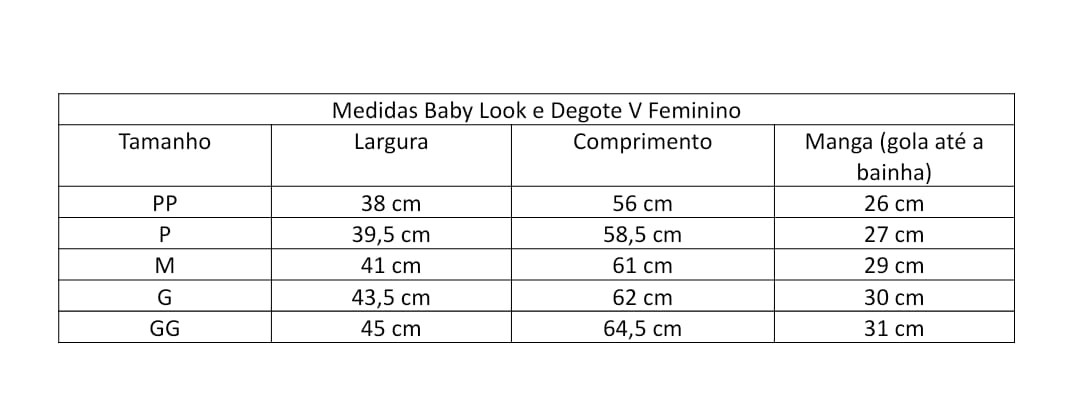 Medidas Baby Look e Degote V Feminino

| Tamanho | Largura | Comprimento | Manga (gola até a bainha) |
|---|---|---|---|
| PP | 38 cm | 56 cm | 26 cm |
| P | 39,5 cm | 58,5 cm | 27 cm |
| M | 41 cm | 61 cm | 29 cm |
| G | 43,5 cm | 62 cm | 30 cm |
| GG | 45 cm | 64,5 cm | 31 cm |